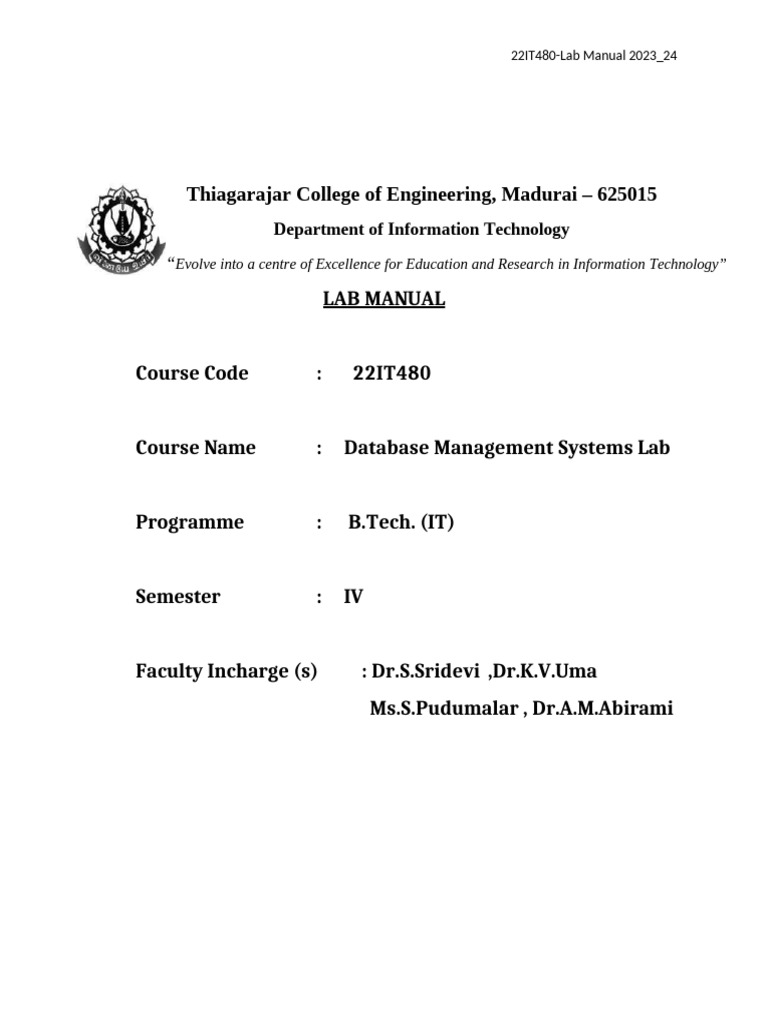 22IT480-Lab Manual 2023_24

Thiagarajar College of Engineering, Madurai – 625015

Department of Information Technology

"Evolve into a centre of Excellence for Education and Research in Information Technology"

LAB MANUAL

Course Code : 22IT480

Course Name : Database Management Systems Lab

Programme : B.Tech. (IT)

Semester : IV

Faculty Incharge (s) : Dr.S.Sridevi ,Dr.K.V.Uma
Ms.S.Pudumalar , Dr.A.M.Abirami